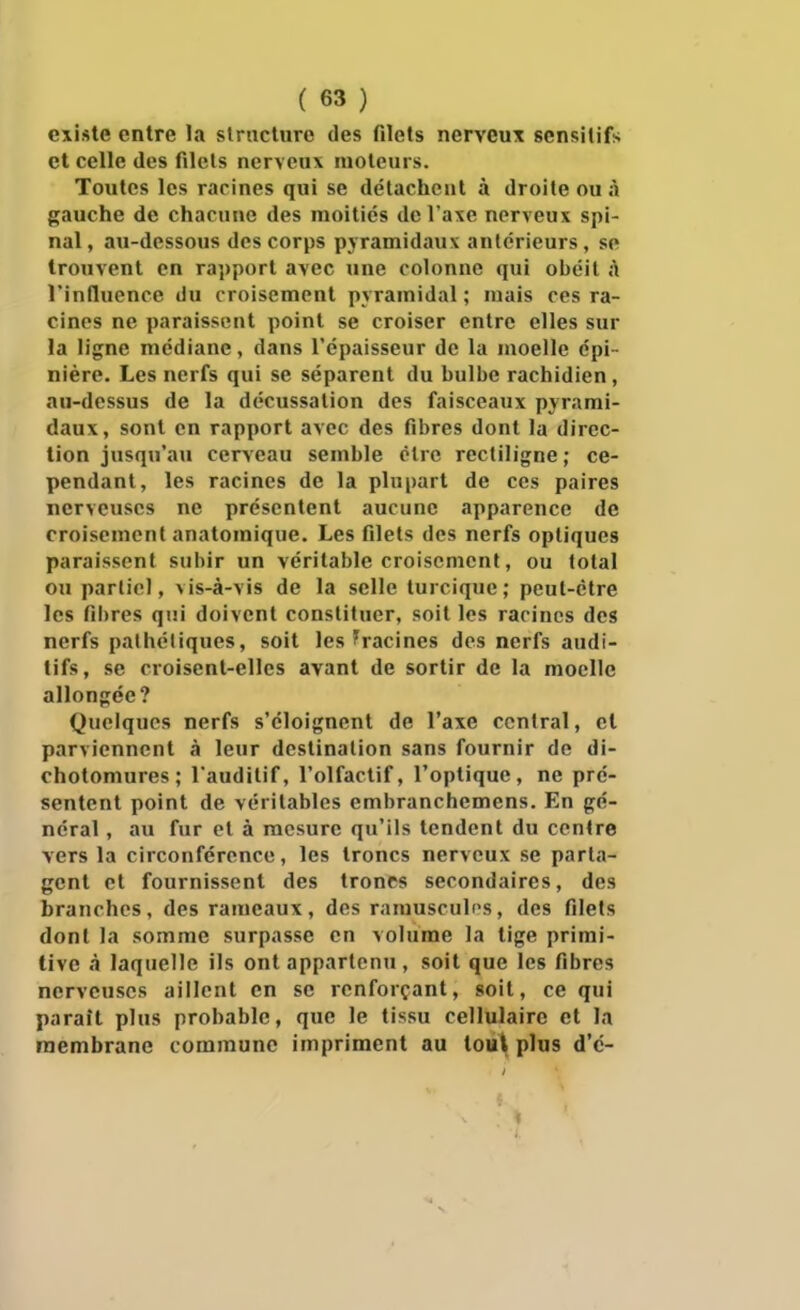 ( 63 )

existe entre la structure des filets nerveux sensitifs et celle des filets nerveux moteurs.

Toutes les racines qui se détachent à droite ou à gauche de chacune des moitiés de l'axe nerveux spinal, au-dessous des corps pyramidaux antérieurs, se trouvent en rapport avec une colonne qui obéit à l'influence du croisement pyramidal; mais ces racines ne paraissent point se croiser entre elles sur la ligne médiane, dans l'épaisseur de la moelle épinière. Les nerfs qui se séparent du bulbe rachidien, au-dessus de la décussation des faisceaux pyramidaux, sont en rapport avec des fibres dont la direction jusqu'au cerveau semble être rectiligne; cependant, les racines de la plupart de ces paires nerveuses ne présentent aucune apparence de croisement anatomique. Les filets des nerfs optiques paraissent subir un véritable croisement, ou total ou partiel, vis-à-vis de la selle turcique; peut-être les fibres qui doivent constituer, soit les racines des nerfs pathétiques, soit les racines des nerfs auditifs, se croisent-elles avant de sortir de la moelle allongée?

Quelques nerfs s'éloignent de l'axe central, et parviennent à leur destination sans fournir de dichotomures; l'auditif, l'olfactif, l'optique, ne présentent point de véritables embranchemens. En général, au fur et à mesure qu'ils tendent du centre vers la circonférence, les troncs nerveux se partagent et fournissent des troncs secondaires, des branches, des rameaux, des ramuscules, des filets dont la somme surpasse en volume la tige primitive à laquelle ils ont appartenu, soit que les fibres nerveuses aillent en se renforçant, soit, ce qui paraît plus probable, que le tissu cellulaire et la membrane commune impriment au tout plus d'é-